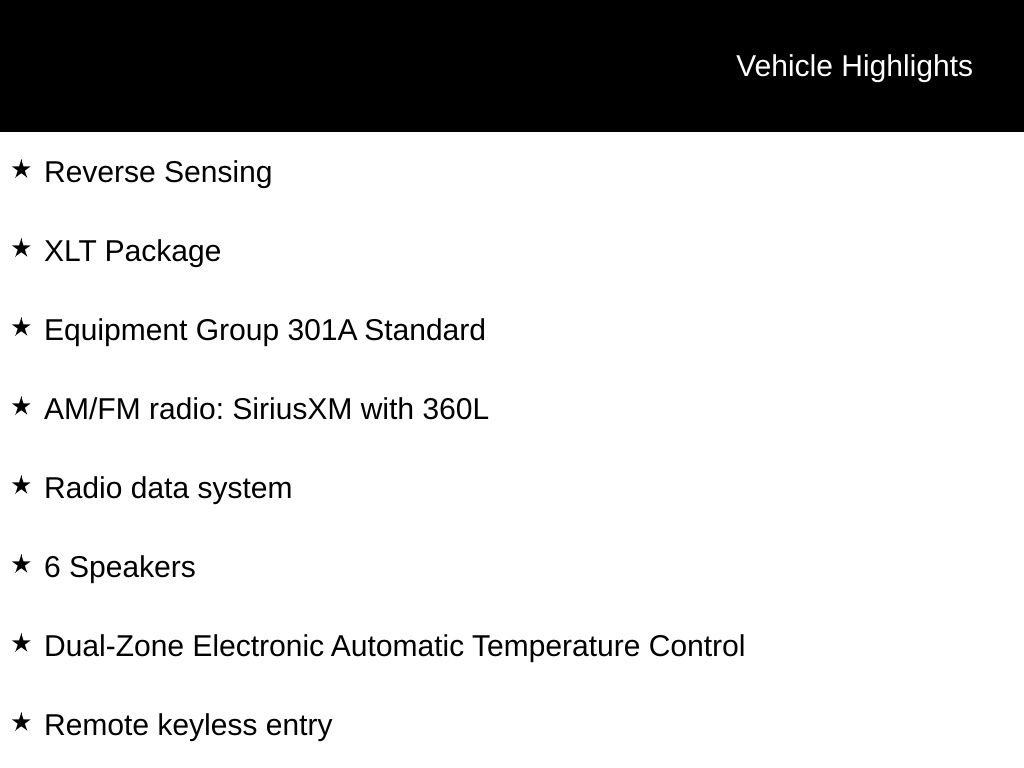 Vehicle Highlights

★ Reverse Sensing

★ XLT Package

★ Equipment Group 301A Standard

★ AM/FM radio: SiriusXM with 360L

★ Radio data system

★ 6 Speakers

★ Dual-Zone Electronic Automatic Temperature Control

★ Remote keyless entry